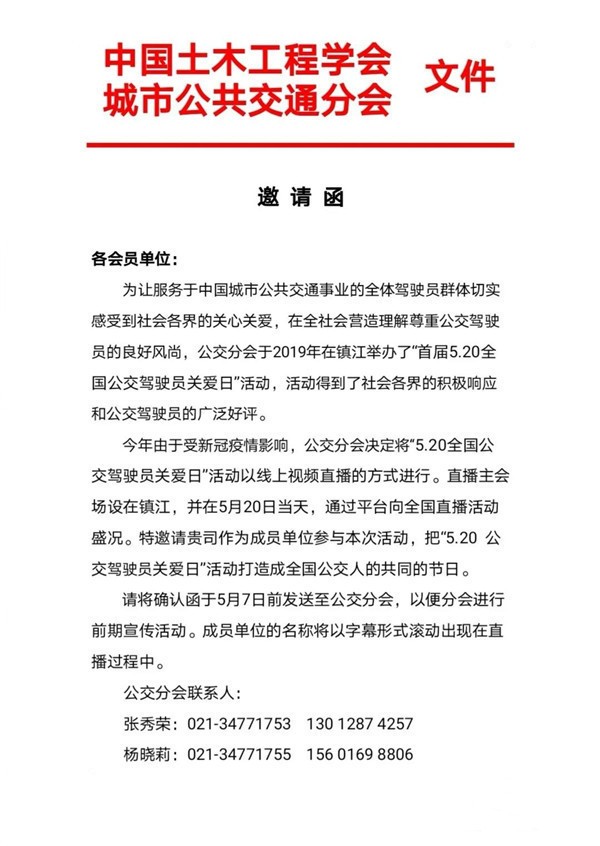 中国土木工程学会
城市公共交通分会 文件

邀 请 函

各会员单位：

为让服务于中国城市公共交通事业的全体驾驶员群体切实感受到社会各界的关心关爱，在全社会营造理解尊重公交驾驶员的良好风尚，公交分会于2019年在镇江举办了“首届5.20全国公交驾驶员关爱日”活动，活动得到了社会各界的积极响应和公交驾驶员的广泛好评。

今年由于受新冠疫情影响，公交分会决定将“5.20全国公交驾驶员关爱日”活动以线上视频直播的方式进行。直播主会场设在镇江，并在5月20日当天，通过平台向全国直播活动盛况。特邀请贵司作为成员单位参与本次活动，把“5.20 公交驾驶员关爱日”活动打造成全国公交人的共同的节日。

请将确认函于5月7日前发送至公交分会，以便分会进行前期宣传活动。成员单位的名称将以字幕形式滚动出现在直播过程中。

公交分会联系人：

张秀荣：021-34771753　130 1287 4257

杨晓莉：021-34771755　156 0169 8806